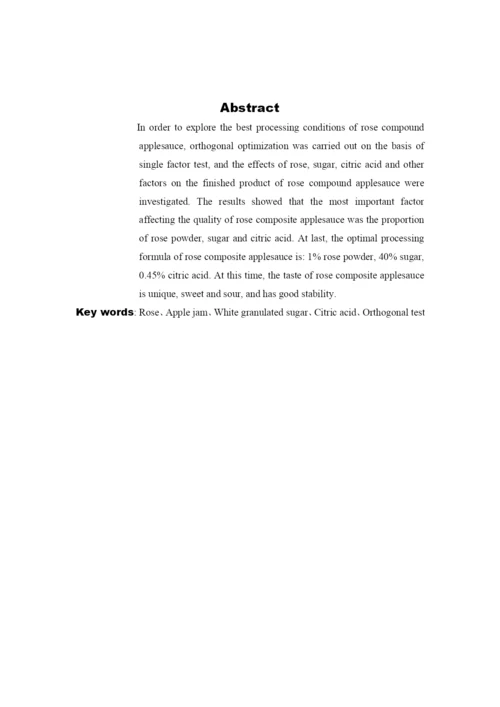 Abstract

In order to explore the best processing conditions of rose compound applesauce, orthogonal optimization was carried out on the basis of single factor test, and the effects of rose, sugar, citric acid and other factors on the finished product of rose compound applesauce were investigated. The results showed that the most important factor affecting the quality of rose composite applesauce was the proportion of rose powder, sugar and citric acid. At last, the optimal processing formula of rose composite applesauce is: 1% rose powder, 40% sugar, 0.45% citric acid. At this time, the taste of rose composite applesauce is unique, sweet and sour, and has good stability.

Key words: Rose、Apple jam、White granulated sugar、Citric acid、Orthogonal test